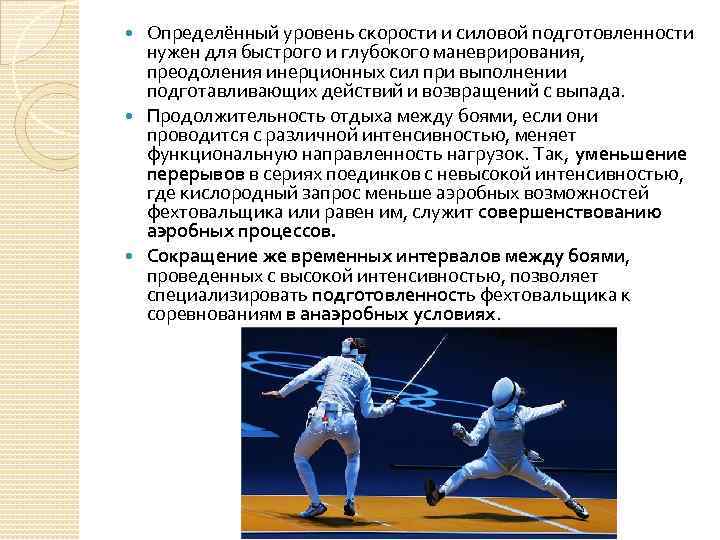 • Определённый уровень скорости и силовой подготовленности нужен для быстрого и глубокого маневрирования, преодоления инерционных сил при выполнении подготавливающих действий и возвращений с выпада.

• Продолжительность отдыха между боями, если они проводится с различной интенсивностью, меняет функциональную направленность нагрузок. Так, уменьшение перерывов в сериях поединков с невысокой интенсивностью, где кислородный запрос меньше аэробных возможностей фехтовальщика или равен им, служит совершенствованию аэробных процессов.

• Сокращение же временных интервалов между боями, проведенных с высокой интенсивностью, позволяет специализировать подготовленность фехтовальщика к соревнованиям в анаэробных условиях.